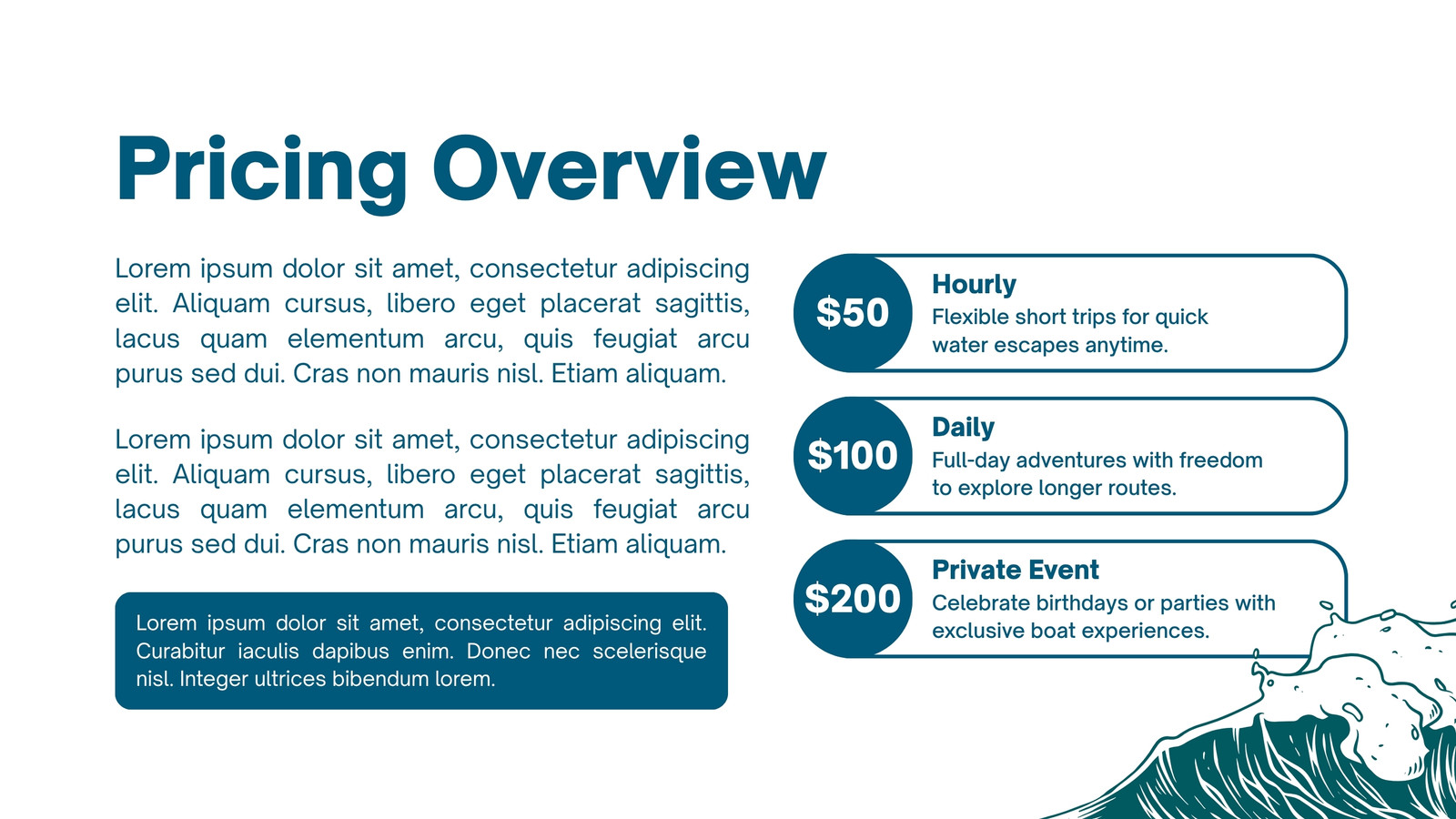 Pricing Overview

Lorem ipsum dolor sit amet, consectetur adipiscing elit. Aliquam cursus, libero eget placerat sagittis, lacus quam elementum arcu, quis feugiat arcu purus sed dui. Cras non mauris nisl. Etiam aliquam.

Lorem ipsum dolor sit amet, consectetur adipiscing elit. Aliquam cursus, libero eget placerat sagittis, lacus quam elementum arcu, quis feugiat arcu purus sed dui. Cras non mauris nisl. Etiam aliquam.

Lorem ipsum dolor sit amet, consectetur adipiscing elit. Curabitur iaculis dapibus enim. Donec nec scelerisque nisl. Integer ultrices bibendum lorem.

$50
Hourly
Flexible short trips for quick water escapes anytime.

$100
Daily
Full-day adventures with freedom to explore longer routes.

$200
Private Event
Celebrate birthdays or parties with exclusive boat experiences.